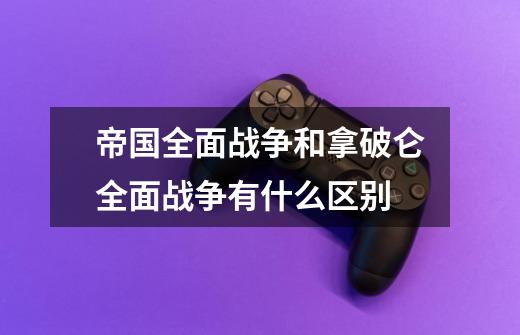 帝国全面战争和拿破仑全面战争有什么区别